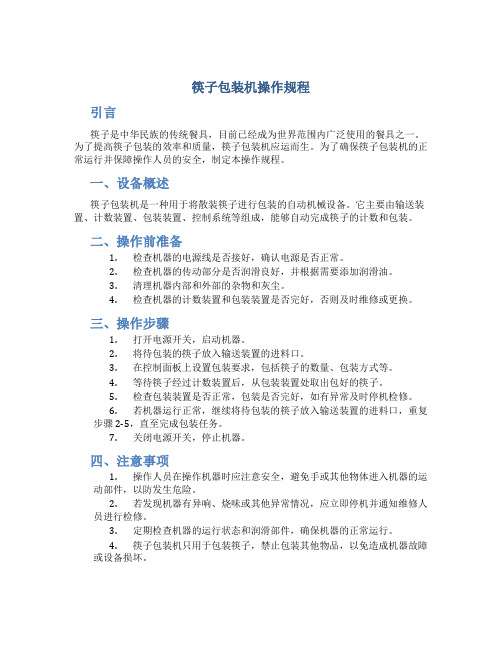 筷子包装机操作规程

引言

筷子是中华民族的传统餐具，目前已经成为世界范围内广泛使用的餐具之一。为了提高筷子包装的效率和质量，筷子包装机应运而生。为了确保筷子包装机的正常运行并保障操作人员的安全，制定本操作规程。

一、设备概述

筷子包装机是一种用于将散装筷子进行包装的自动机械设备。它主要由输送装置、计数装置、包装装置、控制系统等组成，能够自动完成筷子的计数和包装。

二、操作前准备

1. 检查机器的电源线是否接好，确认电源是否正常。
2. 检查机器的传动部分是否润滑良好，并根据需要添加润滑油。
3. 清理机器内部和外部的杂物和灰尘。
4. 检查机器的计数装置和包装装置是否完好，否则及时维修或更换。

三、操作步骤

1. 打开电源开关，启动机器。
2. 将待包装的筷子放入输送装置的进料口。
3. 在控制面板上设置包装要求，包括筷子的数量、包装方式等。
4. 等待筷子经过计数装置后，从包装装置处取出包好的筷子。
5. 检查包装装置是否正常，包装是否完好，如有异常及时停机检修。
6. 若机器运行正常，继续将待包装的筷子放入输送装置的进料口，重复步骤 2-5，直至完成包装任务。
7. 关闭电源开关，停止机器。

四、注意事项

1. 操作人员在操作机器时应注意安全，避免手或其他物体进入机器的运动部件，以防发生危险。
2. 若发现机器有异响、烧味或其他异常情况，应立即停机并通知维修人员进行检修。
3. 定期检查机器的运行状态和润滑部件，确保机器的正常运行。
4. 筷子包装机只用于包装筷子，禁止包装其他物品，以免造成机器故障或设备损坏。